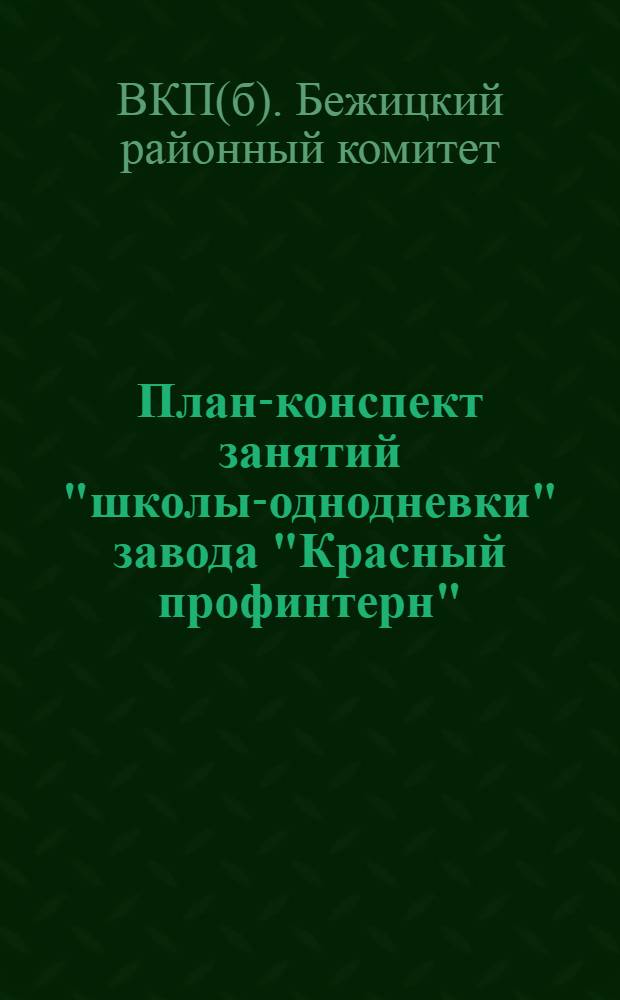 ВКП(б). Бежицкий районный комитет

План-конспект занятий "школы-однодневки" завода "Красный профинтерн"